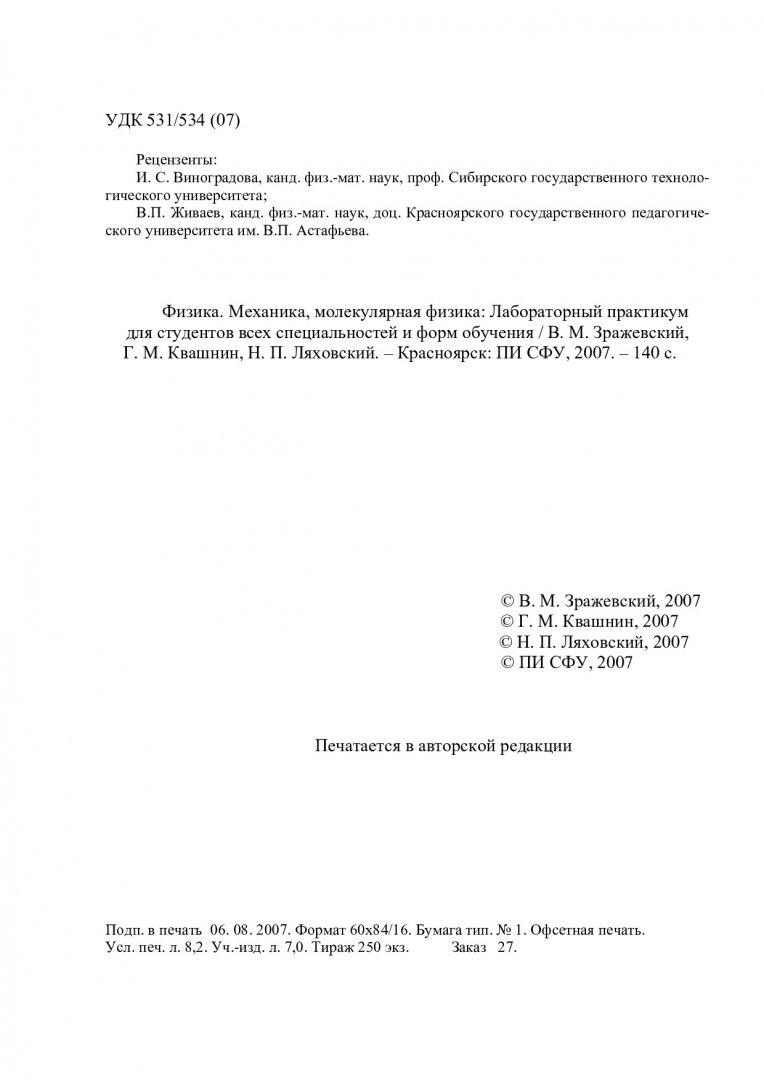 УДК 531/534 (07)

Рецензенты:
И. С. Виноградова, канд. физ.-мат. наук, проф. Сибирского государственного технологического университета;
В.П. Живаев, канд. физ.-мат. наук, доц. Красноярского государственного педагогического университета им. В.П. Астафьева.

Физика. Механика, молекулярная физика: Лабораторный практикум для студентов всех специальностей и форм обучения / В. М. Зражевский, Г. М. Квашнин, Н. П. Ляховский. – Красноярск: ПИ СФУ, 2007. – 140 с.

© В. М. Зражевский, 2007
© Г. М. Квашнин, 2007
© Н. П. Ляховский, 2007
© ПИ СФУ, 2007

Печатается в авторской редакции

Подп. в печать 06. 08. 2007. Формат 60х84/16. Бумага тип. № 1. Офсетная печать.
Усл. печ. л. 8,2. Уч.-изд. л. 7,0. Тираж 250 экз. Заказ 27.